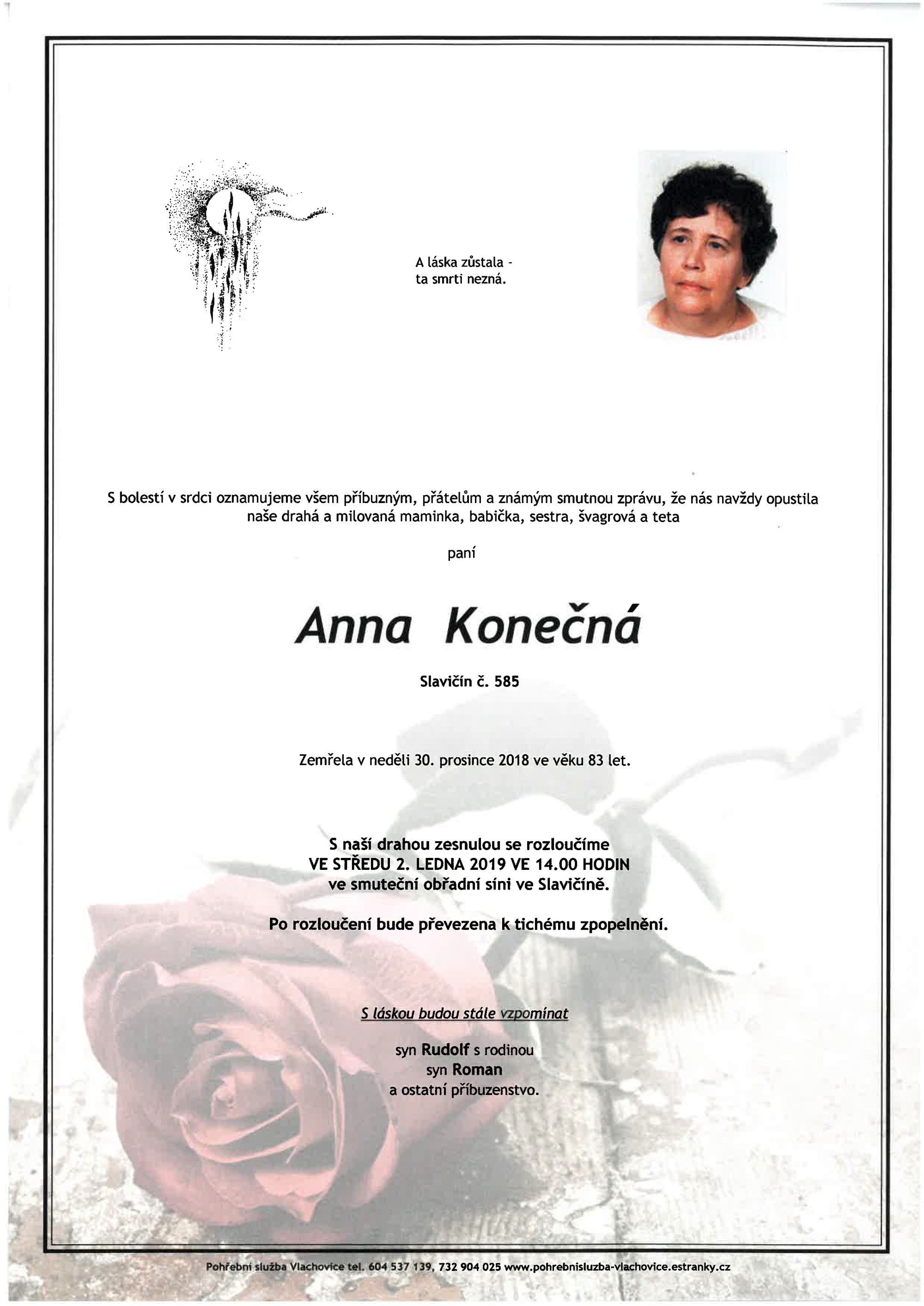 A láska zůstala -
ta smrti nezná.

S bolestí v srdci oznamujeme všem příbuzným, přátelům a známým smutnou zprávu, že nás navždy opustila naše drahá a milovaná maminka, babička, sestra, švagrová a teta

paní

Anna Konečná

Slavičín č. 585

Zemřela v neděli 30. prosince 2018 ve věku 83 let.

S naší drahou zesnulou se rozloučíme
VE STŘEDU 2. LEDNA 2019 VE 14.00 HODIN
ve smuteční obřadní síni ve Slavičíně.

Po rozloučení bude převezena k tichému zpopelnění.

S láskou budou stále vzpomínat

syn Rudolf s rodinou
syn Roman
a ostatní příbuzenstvo.

Pohřební služba Vlachovice tel. 604 537 139, 732 904 025 www.pohrebnisluzba-vlachovice.estranky.cz